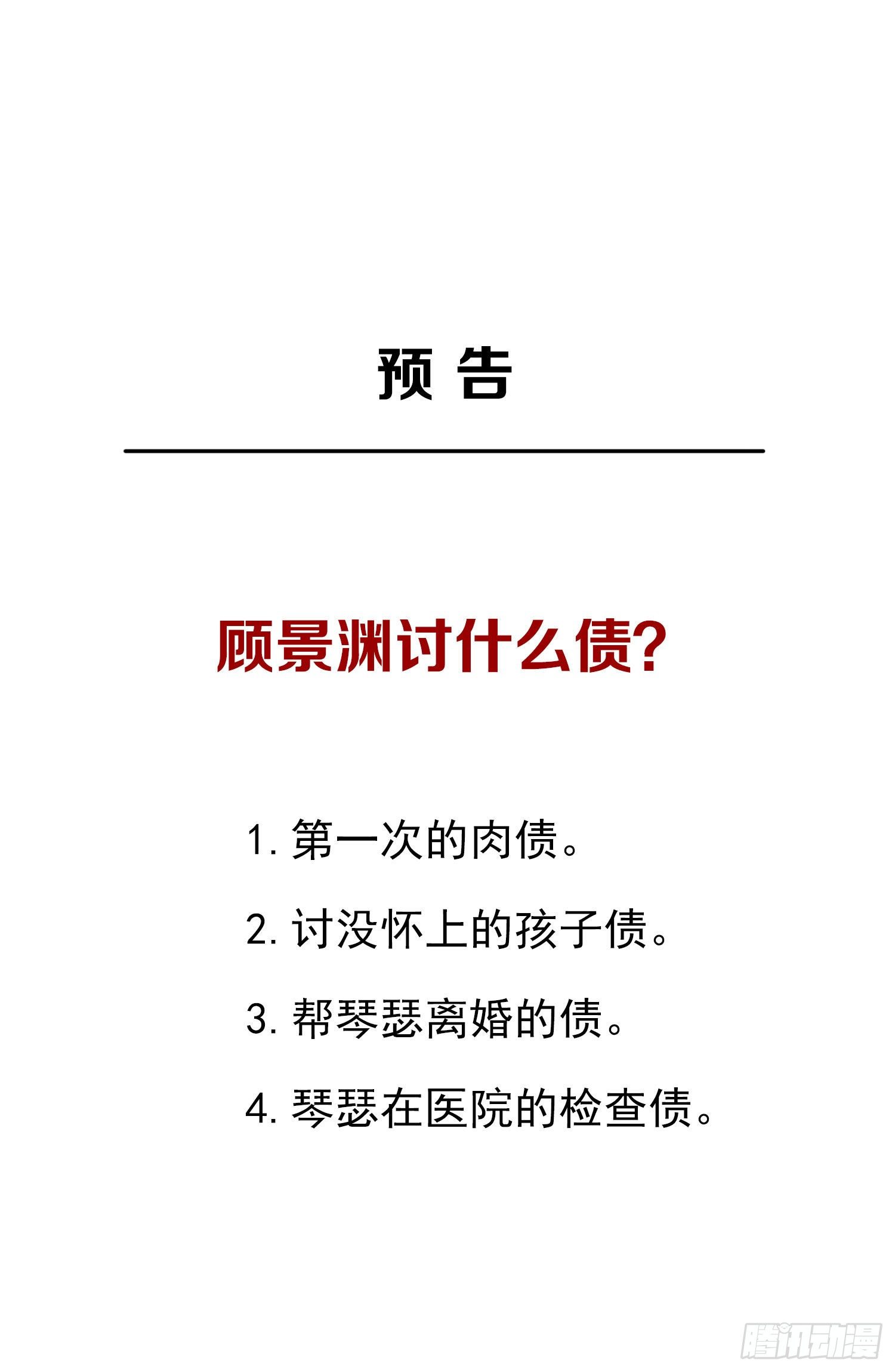 预 告

顾景渊讨什么债?

1. 第一次的肉债。

2. 讨没怀上的孩子债。

3. 帮琴瑟离婚的债。

4. 琴瑟在医院的检查债。

腾讯动漫